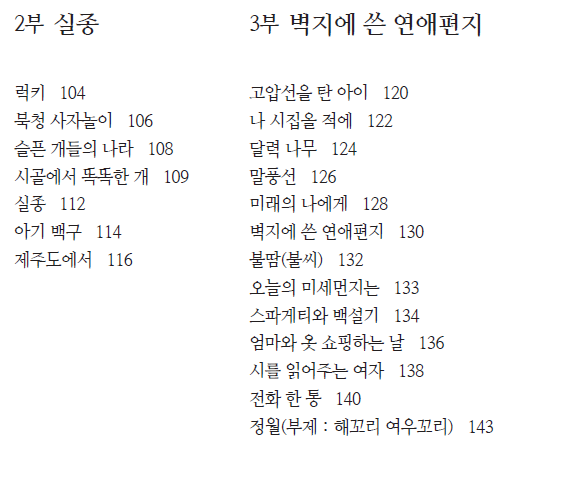 2부 실종

럭키 104
북청 사자놀이 106
슬픈 개들의 나라 108
시골에서 똑똑한 개 109
실종 112
아기 백구 114
제주도에서 116

3부 벽지에 쓴 연애편지

고압선을 탄 아이 120
나 시집올 적에 122
달력 나무 124
말풍선 126
미래의 나에게 128
벽지에 쓴 연애편지 130
불땀(불씨) 132
오늘의 미세먼지는 133
스파게티와 백설기 134
엄마와 옷 쇼핑하는 날 136
시를 읽어주는 여자 138
전화 한 통 140
정월(부제 : 해꼬리 여우꼬리) 143